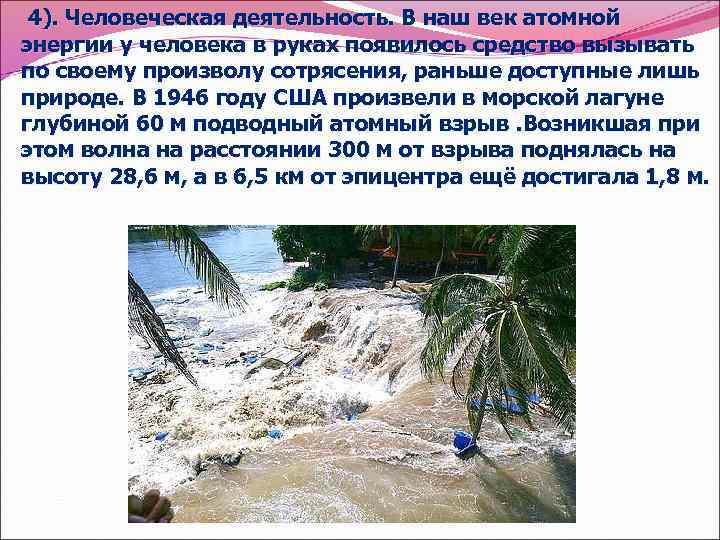 4). Человеческая деятельность. В наш век атомной энергии у человека в руках появилось средство вызывать по своему произволу сотрясения, раньше доступные лишь природе. В 1946 году США произвели в морской лагуне глубиной 60 м подводный атомный взрыв .Возникшая при этом волна на расстоянии 300 м от взрыва поднялась на высоту 28,6 м, а в 6,5 км от эпицентра ещё достигала 1,8 м.